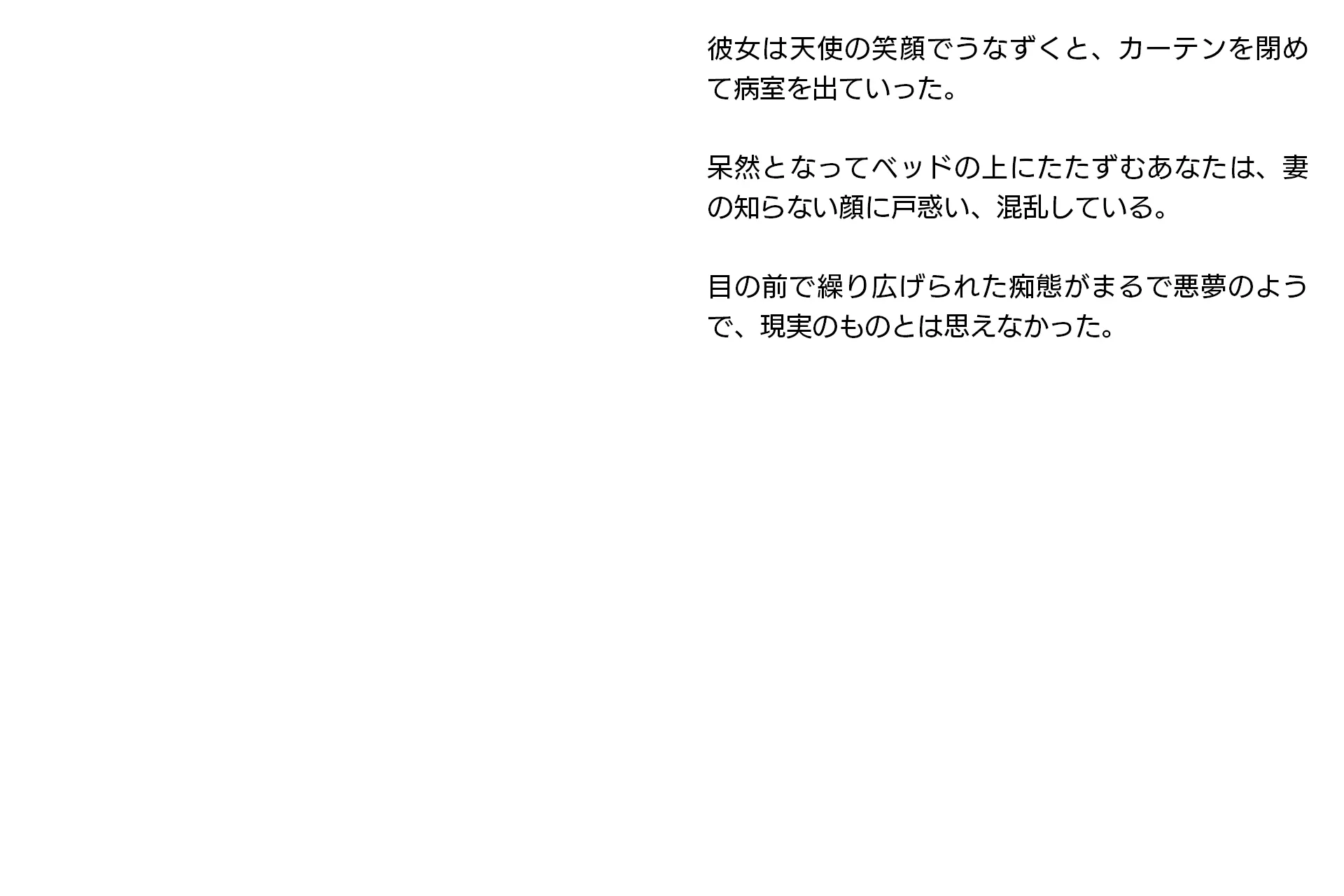 彼女は天使の笑顔でうなずくと、カーテンを閉めて病室を出ていった。

呆然となってベッドの上にたたずむあなたは、妻の知らない顔に戸惑い、混乱している。

目の前で繰り広げられた痴態がまるで悪夢のようで、現実のものとは思えなかった。